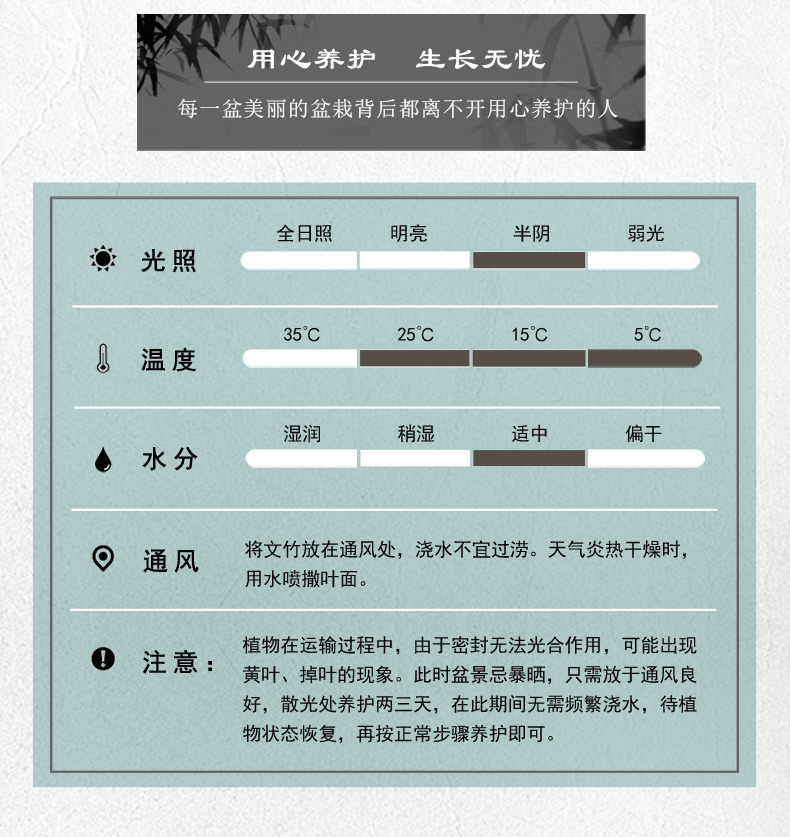 用心养护　生长无忧

每一盆美丽的盆栽背后都离不开用心养护的人

光照
全日照　明亮　半阴　弱光

温度
35°C　25°C　15°C　5°C

水分
湿润　稍湿　适中　偏干

通风
将文竹放在通风处，浇水不宜过涝。天气炎热干燥时，用水喷撒叶面。

注意：
植物在运输过程中，由于密封无法光合作用，可能出现黄叶、掉叶的现象。此时盆景忌暴晒，只需放于通风良好，散光处养护两三天，在此期间无需频繁浇水，待植物状态恢复，再按正常步骤养护即可。